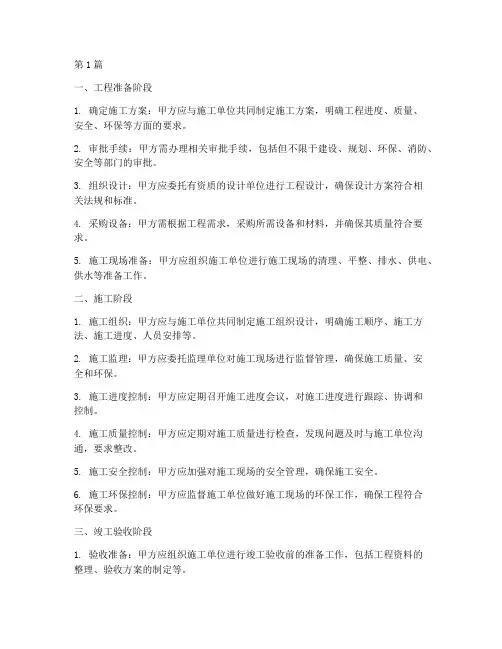 第 1 篇

一、工程准备阶段

1. 确定施工方案：甲方应与施工单位共同制定施工方案，明确工程进度、质量、安全、环保等方面的要求。

2. 审批手续：甲方需办理相关审批手续，包括但不限于建设、规划、环保、消防、安全等部门的审批。

3. 组织设计：甲方应委托有资质的设计单位进行工程设计，确保设计方案符合相关法规和标准。

4. 采购设备：甲方需根据工程需求，采购所需设备和材料，并确保其质量符合要求。

5. 施工现场准备：甲方应组织施工单位进行施工现场的清理、平整、排水、供电、供水等准备工作。

二、施工阶段

1. 施工组织：甲方应与施工单位共同制定施工组织设计，明确施工顺序、施工方法、施工进度、人员安排等。

2. 施工监理：甲方应委托监理单位对施工现场进行监督管理，确保施工质量、安全和环保。

3. 施工进度控制：甲方应定期召开施工进度会议，对施工进度进行跟踪、协调和控制。

4. 施工质量控制：甲方应定期对施工质量进行检查，发现问题及时与施工单位沟通，要求整改。

5. 施工安全控制：甲方应加强对施工现场的安全管理，确保施工安全。

6. 施工环保控制：甲方应监督施工单位做好施工现场的环保工作，确保工程符合环保要求。

三、竣工验收阶段

1. 验收准备：甲方应组织施工单位进行竣工验收前的准备工作，包括工程资料的整理、验收方案的制定等。